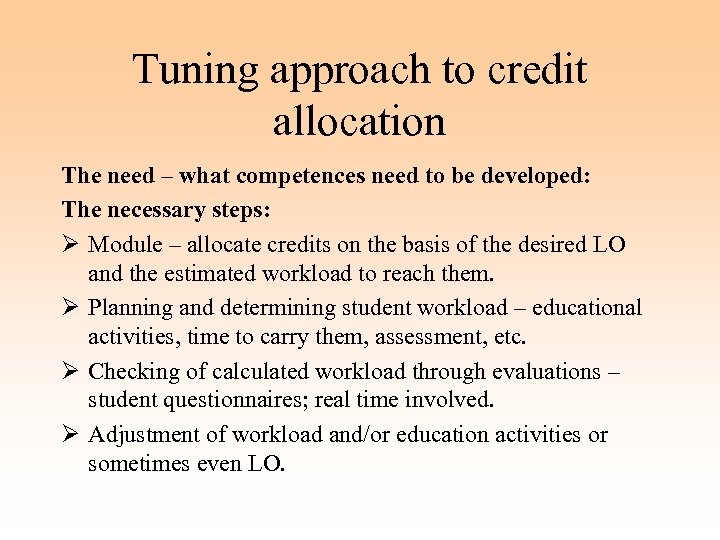 Tuning approach to credit allocation

The need – what competences need to be developed:

The necessary steps:

➢ Module – allocate credits on the basis of the desired LO and the estimated workload to reach them.

➢ Planning and determining student workload – educational activities, time to carry them, assessment, etc.

➢ Checking of calculated workload through evaluations – student questionnaires; real time involved.

➢ Adjustment of workload and/or education activities or sometimes even LO.